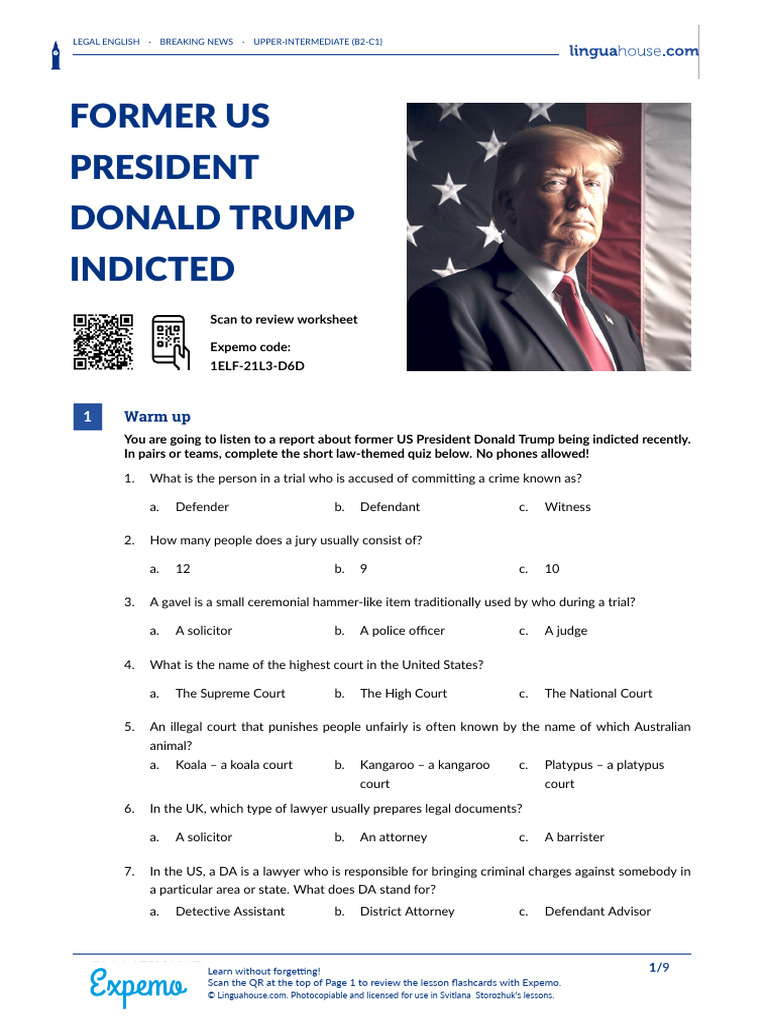 LEGAL ENGLISH · BREAKING NEWS · UPPER-INTERMEDIATE (B2-C1)

linguahouse.com

FORMER US PRESIDENT DONALD TRUMP INDICTED

Scan to review worksheet

Expemo code:
1ELF-21L3-D6D

1 Warm up

You are going to listen to a report about former US President Donald Trump being indicted recently. In pairs or teams, complete the short law-themed quiz below. No phones allowed!

1. What is the person in a trial who is accused of committing a crime known as?

a. Defender b. Defendant c. Witness

2. How many people does a jury usually consist of?

a. 12 b. 9 c. 10

3. A gavel is a small ceremonial hammer-like item traditionally used by who during a trial?

a. A solicitor b. A police officer c. A judge

4. What is the name of the highest court in the United States?

a. The Supreme Court b. The High Court c. The National Court

5. An illegal court that punishes people unfairly is often known by the name of which Australian animal?

a. Koala – a koala court b. Kangaroo – a kangaroo court c. Platypus – a platypus court

6. In the UK, which type of lawyer usually prepares legal documents?

a. A solicitor b. An attorney c. A barrister

7. In the US, a DA is a lawyer who is responsible for bringing criminal charges against somebody in a particular area or state. What does DA stand for?

a. Detective Assistant b. District Attorney c. Defendant Advisor

Expemo

Learn without forgetting!
Scan the QR at the top of Page 1 to review the lesson flashcards with Expemo.
© Linguahouse.com. Photocopiable and licensed for use in Svitlana Storozhuk's lessons.

1/9